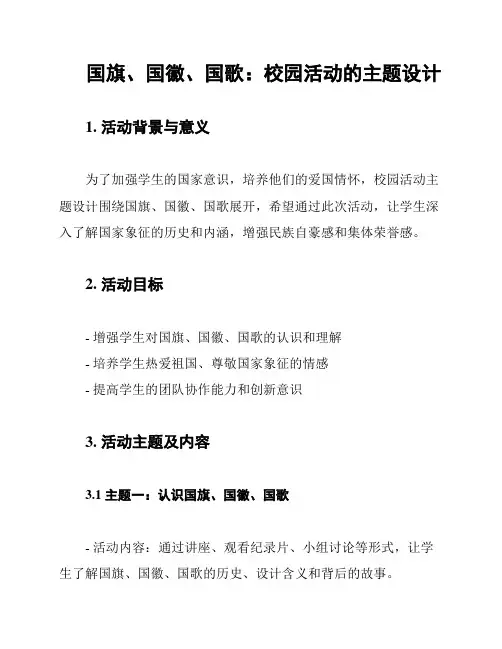 国旗、国徽、国歌：校园活动的主题设计

1. 活动背景与意义

为了加强学生的国家意识，培养他们的爱国情怀，校园活动主题设计围绕国旗、国徽、国歌展开，希望通过此次活动，让学生深入了解国家象征的历史和内涵，增强民族自豪感和集体荣誉感。

2. 活动目标

- 增强学生对国旗、国徽、国歌的认识和理解
- 培养学生热爱祖国、尊敬国家象征的情感
- 提高学生的团队协作能力和创新意识

3. 活动主题及内容

3.1 主题一：认识国旗、国徽、国歌

- 活动内容：通过讲座、观看纪录片、小组讨论等形式，让学生了解国旗、国徽、国歌的历史、设计含义和背后的故事。